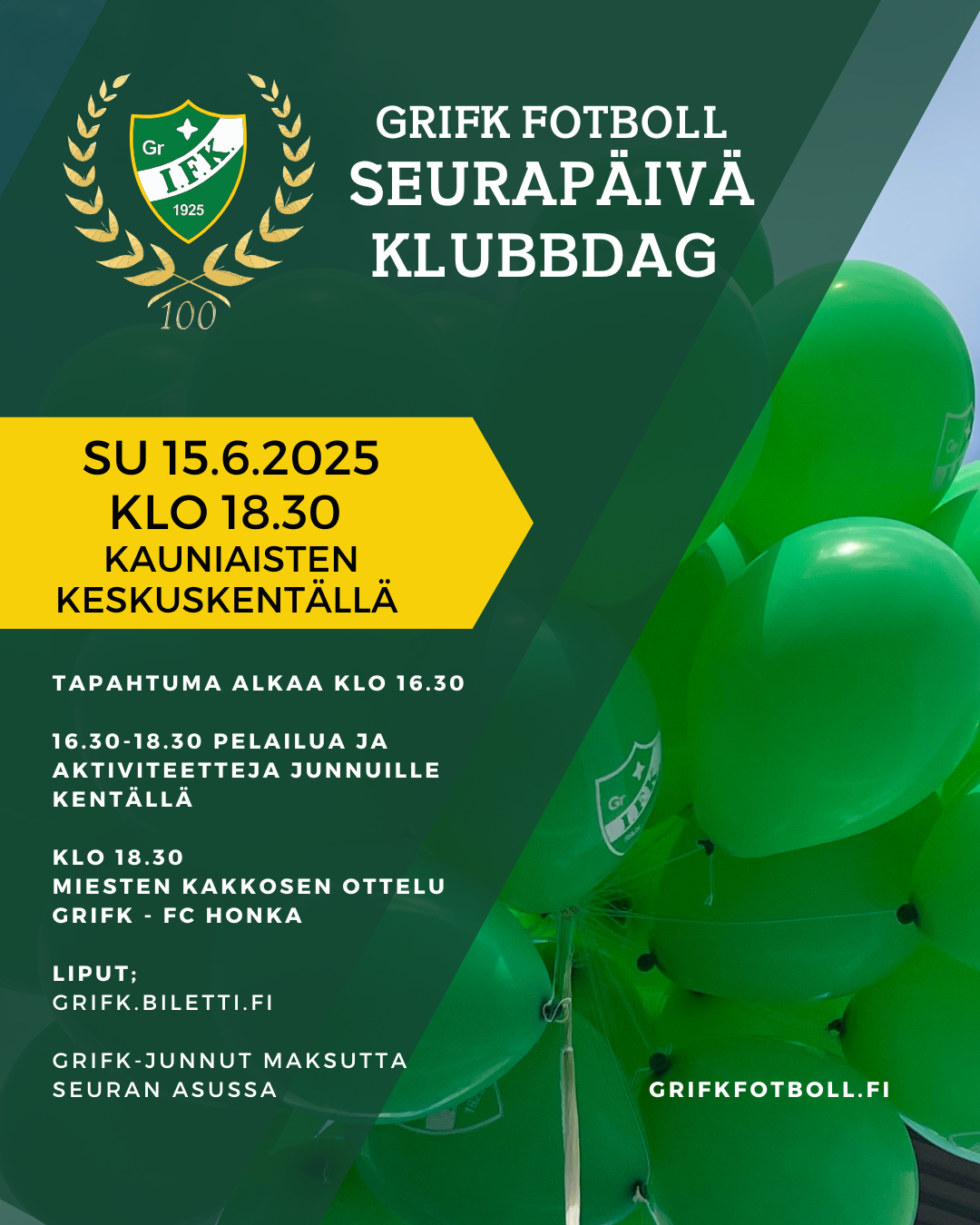 Gr I.F.K. 1925
100

GRIFK FOTBOLL
SEURAPÄIVÄ
KLUBBDAG

SU 15.6.2025
KLO 18.30
KAUNIAISTEN
KESKUSKENTÄLLÄ

TAPAHTUMA ALKAA KLO 16.30

16.30-18.30 PELAILUA JA AKTIVITEETTEJA JUNNUILLE KENTÄLLÄ

KLO 18.30
MIESTEN KAKKOSEN OTTELU
GRIFK - FC HONKA

LIPUT;
GRIFK.BILETTI.FI

GRIFK-JUNNUT MAKSUTTA SEURAN ASUSSA

GRIFKFOTBOLL.FI